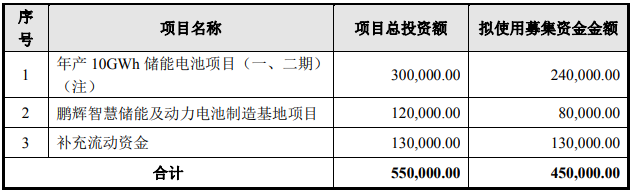 | 序号 | 项目名称 | 项目总投资额 | 拟使用募集资金金额 |
|---|---|---|---|
| 1 | 年产 10GWh 储能电池项目（一、二期）（注） | 300,000.00 | 240,000.00 |
| 2 | 鹏辉智慧储能及动力电池制造基地项目 | 120,000.00 | 80,000.00 |
| 3 | 补充流动资金 | 130,000.00 | 130,000.00 |
| 合计 | | 550,000.00 | 450,000.00 |